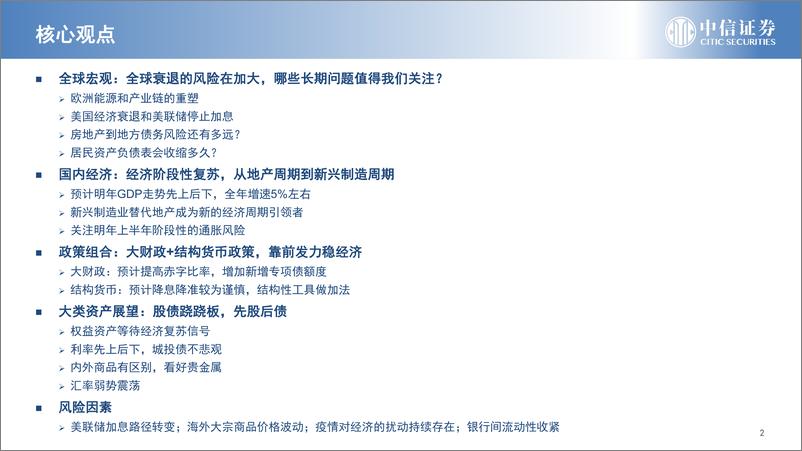 核心观点

中信证券
CITIC SECURITIES

■ 全球宏观：全球衰退的风险在加大，哪些长期问题值得我们关注？
➢ 欧洲能源和产业链的重塑
➢ 美国经济衰退和美联储停止加息
➢ 房地产到地方债务风险还有多远？
➢ 居民资产负债表会收缩多久？

■ 国内经济：经济阶段性复苏，从地产周期到新兴制造周期
➢ 预计明年GDP走势先上后下，全年增速5%左右
➢ 新兴制造业替代地产成为新的经济周期引领者
➢ 关注明年上半年阶段性的通胀风险

■ 政策组合：大财政+结构货币政策，靠前发力稳经济
➢ 大财政：预计提高赤字比率，增加新增专项债额度
➢ 结构货币：预计降息降准较为谨慎，结构性工具做加法

■ 大类资产展望：股债跷跷板，先股后债
➢ 权益资产等待经济复苏信号
➢ 利率先上后下，城投债不悲观
➢ 内外商品有区别，看好贵金属
➢ 汇率弱势震荡

■ 风险因素
➢ 美联储加息路径转变；海外大宗商品价格波动；疫情对经济的扰动持续存在；银行间流动性收紧

2